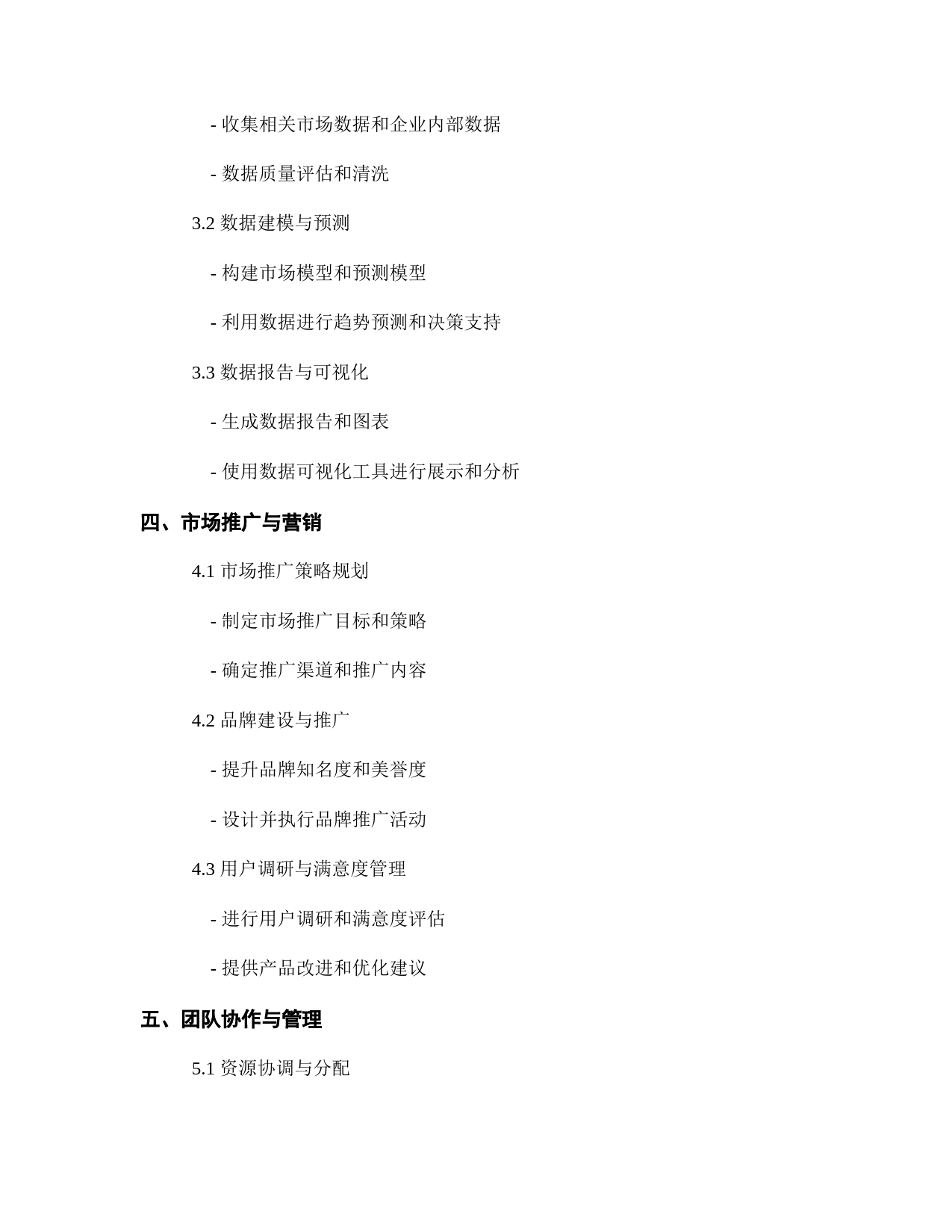 - 收集相关市场数据和企业内部数据

- 数据质量评估和清洗

3.2 数据建模与预测

- 构建市场模型和预测模型

- 利用数据进行趋势预测和决策支持

3.3 数据报告与可视化

- 生成数据报告和图表

- 使用数据可视化工具进行展示和分析

四、市场推广与营销

4.1 市场推广策略规划

- 制定市场推广目标和策略

- 确定推广渠道和推广内容

4.2 品牌建设与推广

- 提升品牌知名度和美誉度

- 设计并执行品牌推广活动

4.3 用户调研与满意度管理

- 进行用户调研和满意度评估

- 提供产品改进和优化建议

五、团队协作与管理

5.1 资源协调与分配